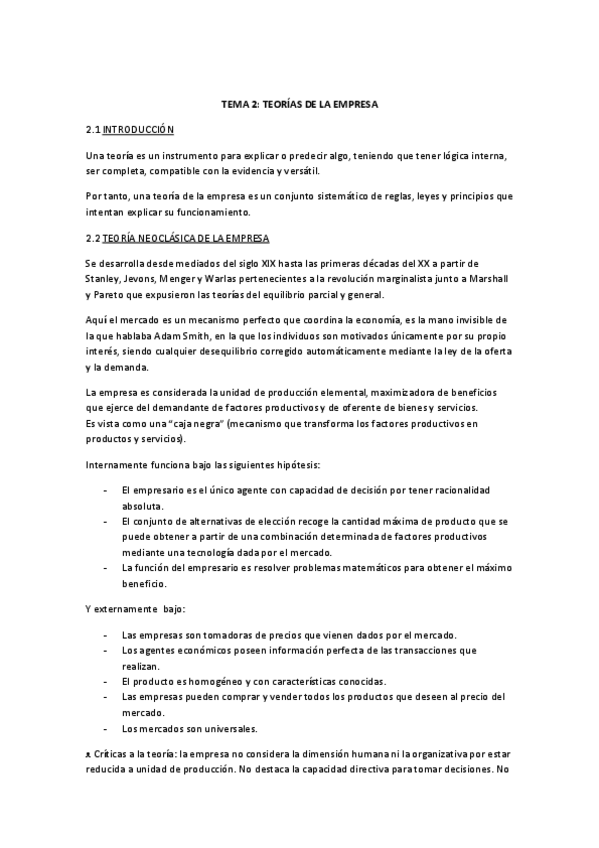 TEMA 2: TEORÍAS DE LA EMPRESA

2.1 INTRODUCCIÓN

Una teoría es un instrumento para explicar o predecir algo, teniendo que tener lógica interna, ser completa, compatible con la evidencia y versátil.

Por tanto, una teoría de la empresa es un conjunto sistemático de reglas, leyes y principios que intentan explicar su funcionamiento.

2.2 TEORÍA NEOCLÁSICA DE LA EMPRESA

Se desarrolla desde mediados del siglo XIX hasta las primeras décadas del XX a partir de Stanley, Jevons, Menger y Warlas pertenecientes a la revolución marginalista junto a Marshall y Pareto que expusieron las teorías del equilibrio parcial y general.

Aquí el mercado es un mecanismo perfecto que coordina la economía, es la mano invisible de la que hablaba Adam Smith, en la que los individuos son motivados únicamente por su propio interés, siendo cualquier desequilibrio corregido automáticamente mediante la ley de la oferta y la demanda.

La empresa es considerada la unidad de producción elemental, maximizadora de beneficios que ejerce del demandante de factores productivos y de oferente de bienes y servicios.
Es vista como una "caja negra" (mecanismo que transforma los factores productivos en productos y servicios).

Internamente funciona bajo las siguientes hipótesis:

- El empresario es el único agente con capacidad de decisión por tener racionalidad absoluta.
- El conjunto de alternativas de elección recoge la cantidad máxima de producto que se puede obtener a partir de una combinación determinada de factores productivos mediante una tecnología dada por el mercado.
- La función del empresario es resolver problemas matemáticos para obtener el máximo beneficio.

Y externamente bajo:

- Las empresas son tomadoras de precios que vienen dados por el mercado.
- Los agentes económicos poseen información perfecta de las transacciones que realizan.
- El producto es homogéneo y con características conocidas.
- Las empresas pueden comprar y vender todos los productos que deseen al precio del mercado.
- Los mercados son universales.

x Críticas a la teoría: la empresa no considera la dimensión humana ni la organizativa por estar reducida a unidad de producción. No destaca la capacidad directiva para tomar decisiones. No